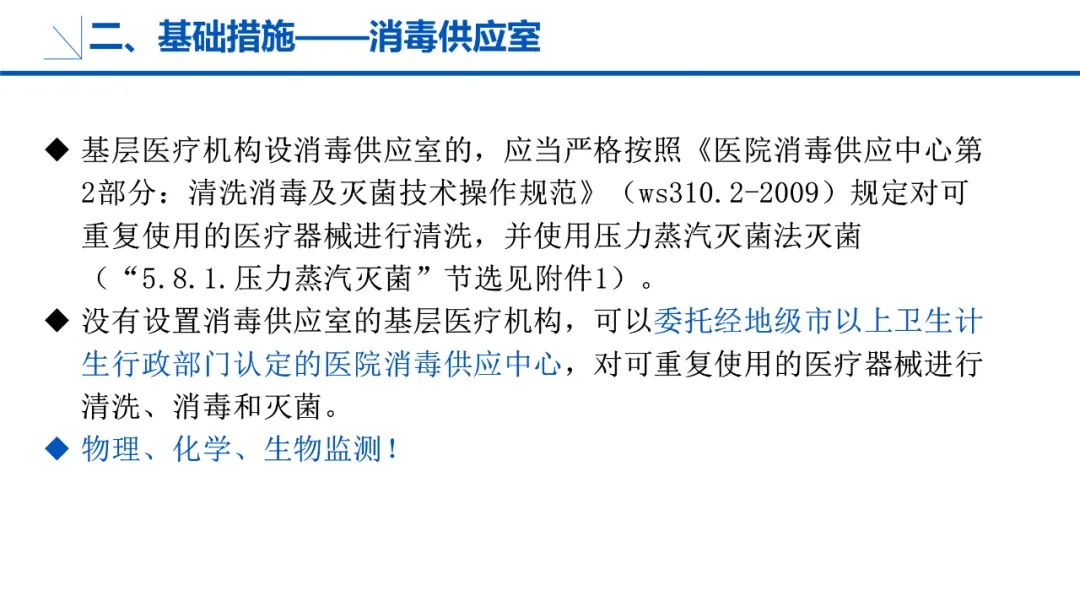 二、基础措施——消毒供应室

◆ 基层医疗机构设消毒供应室的，应当严格按照《医院消毒供应中心第2部分：清洗消毒及灭菌技术操作规范》（ws310.2-2009）规定对可重复使用的医疗器械进行清洗，并使用压力蒸汽灭菌法灭菌（“5.8.1.压力蒸汽灭菌”节选见附件1）。

◆ 没有设置消毒供应室的基层医疗机构，可以委托经地级市以上卫生计生行政部门认定的医院消毒供应中心，对可重复使用的医疗器械进行清洗、消毒和灭菌。

◆ 物理、化学、生物监测！